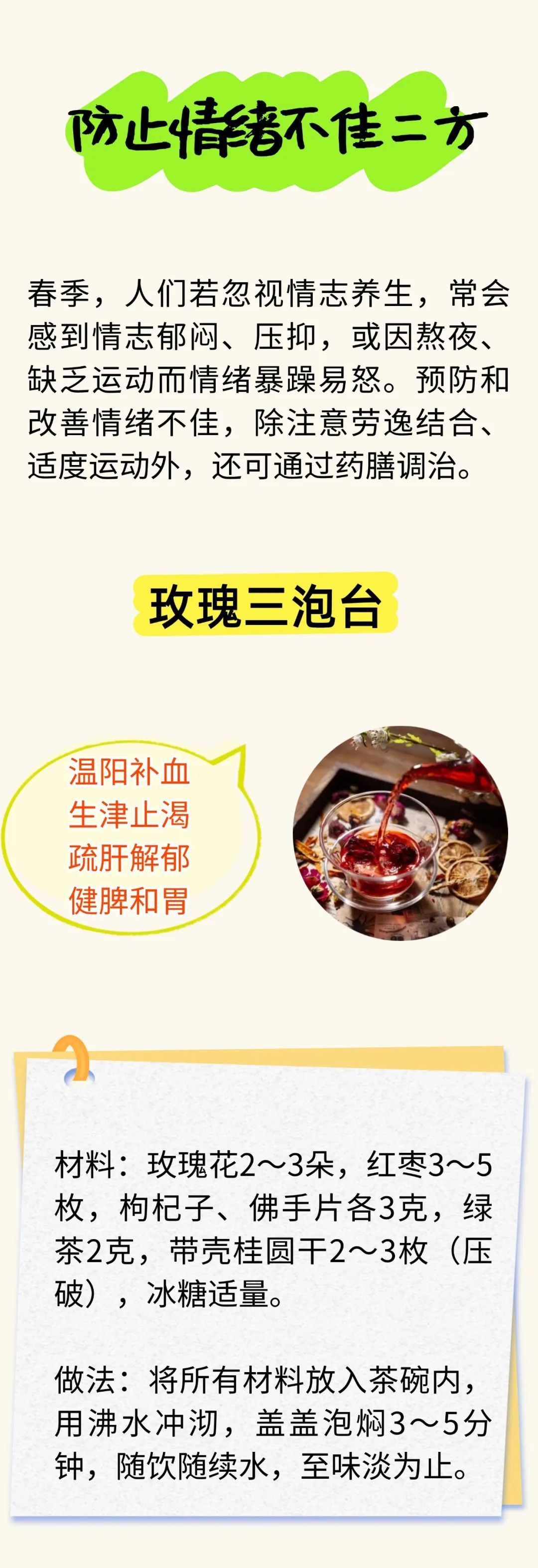 防止情绪不佳二方

春季，人们若忽视情志养生，常会感到情志郁闷、压抑，或因熬夜、缺乏运动而情绪暴躁易怒。预防和改善情绪不佳，除注意劳逸结合、适度运动外，还可通过药膳调治。

玫瑰三泡台

温阳补血
生津止渴
疏肝解郁
健脾和胃

材料：玫瑰花2～3朵，红枣3～5枚，枸杞子、佛手片各3克，绿茶2克，带壳桂圆干2～3枚（压破），冰糖适量。

做法：将所有材料放入茶碗内，用沸水冲沏，盖盖泡焖3～5分钟，随饮随续水，至味淡为止。